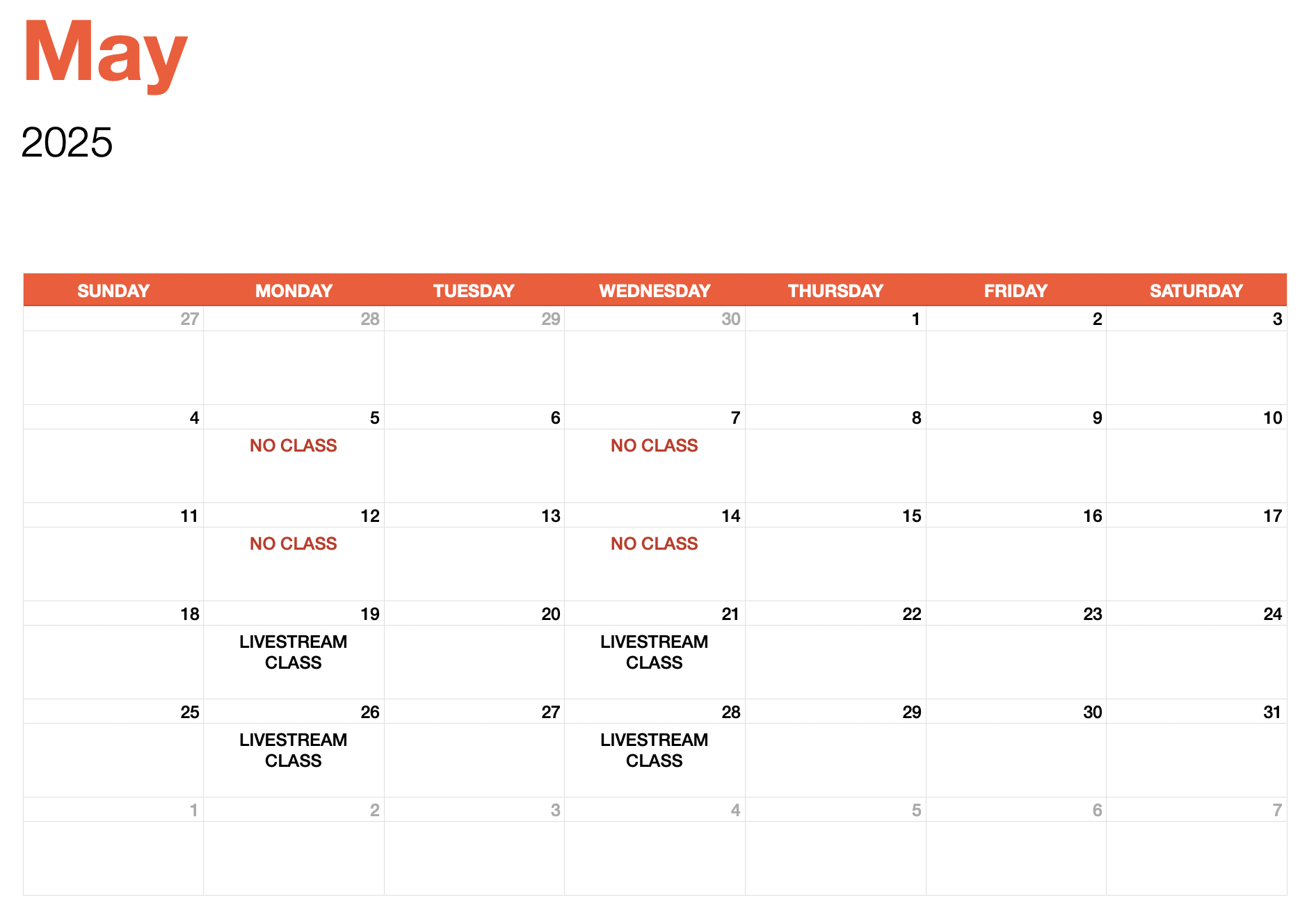 May

2025

| SUNDAY | MONDAY | TUESDAY | WEDNESDAY | THURSDAY | FRIDAY | SATURDAY |
|---|---|---|---|---|---|---|
| 27 | 28 | 29 | 30 | 1 | 2 | 3 |
| 4 | 5 NO CLASS | 6 | 7 NO CLASS | 8 | 9 | 10 |
| 11 | 12 NO CLASS | 13 | 14 NO CLASS | 15 | 16 | 17 |
| 18 | 19 LIVESTREAM CLASS | 20 | 21 LIVESTREAM CLASS | 22 | 23 | 24 |
| 25 | 26 LIVESTREAM CLASS | 27 | 28 LIVESTREAM CLASS | 29 | 30 | 31 |
| 1 | 2 | 3 | 4 | 5 | 6 | 7 |